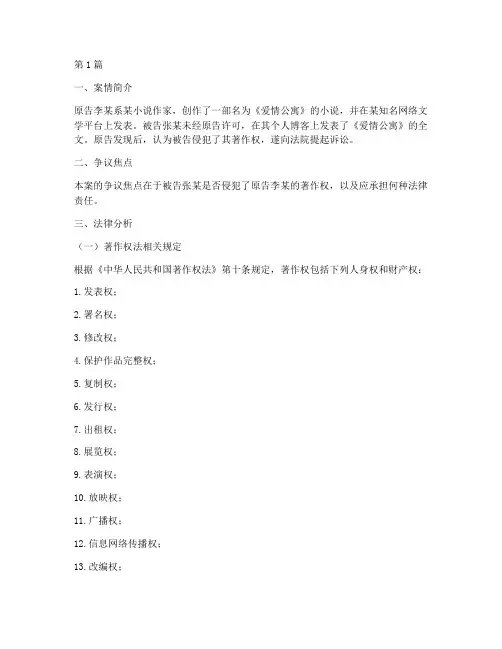 第1篇

一、案情简介

原告李某系某小说作家，创作了一部名为《爱情公寓》的小说，并在某知名网络文学平台上发表。被告张某未经原告许可，在其个人博客上发表了《爱情公寓》的全文。原告发现后，认为被告侵犯了其著作权，遂向法院提起诉讼。

二、争议焦点

本案的争议焦点在于被告张某是否侵犯了原告李某的著作权，以及应承担何种法律责任。

三、法律分析

（一）著作权法相关规定

根据《中华人民共和国著作权法》第十条规定，著作权包括下列人身权和财产权：

1. 发表权；

2. 署名权；

3. 修改权；

4. 保护作品完整权；

5. 复制权；

6. 发行权；

7. 出租权；

8. 展览权；

9. 表演权；

10. 放映权；

11. 广播权；

12. 信息网络传播权；

13. 改编权；